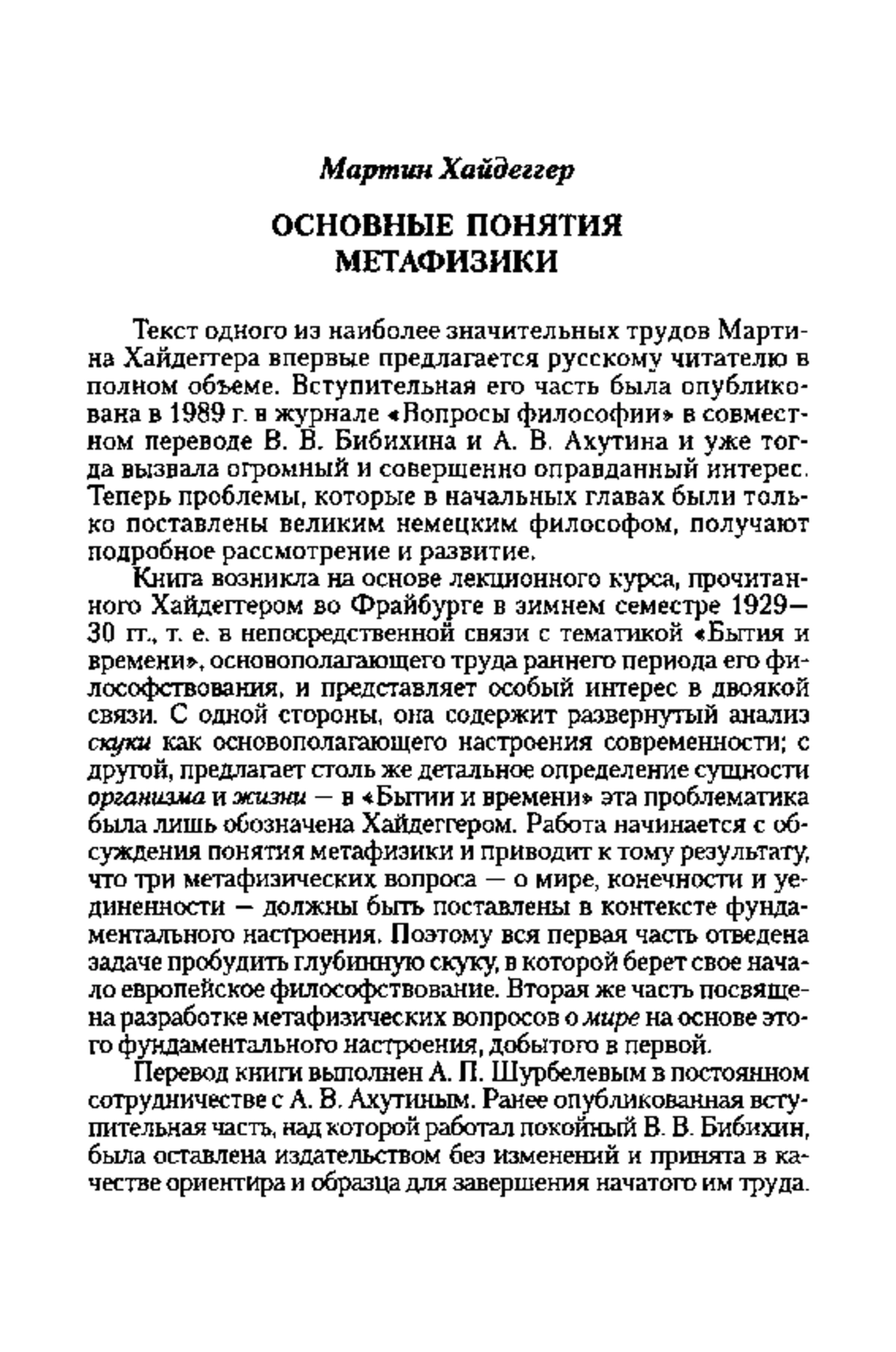 Мартин Хайдеггер

ОСНОВНЫЕ ПОНЯТИЯ МЕТАФИЗИКИ

Текст одного из наиболее значительных трудов Мартина Хайдеггера впервые предлагается русскому читателю в полном объеме. Вступительная его часть была опубликована в 1989 г. в журнале «Вопросы философии» в совместном переводе В. В. Бибихина и А. В. Ахутина и уже тогда вызвала огромный и совершенно оправданный интерес. Теперь проблемы, которые в начальных главах были только поставлены великим немецким философом, получают подробное рассмотрение и развитие.

Книга возникла на основе лекционного курса, прочитанного Хайдеггером во Фрайбурге в зимнем семестре 1929—30 гг., т. е. в непосредственной связи с тематикой «Бытия и времени», основополагающего труда раннего периода его философствования, и представляет особый интерес в двоякой связи. С одной стороны, она содержит развернутый анализ скуки как основополагающего настроения современности; с другой, предлагает столь же детальное определение сущности организма и жизни — в «Бытии и времени» эта проблематика была лишь обозначена Хайдеггером. Работа начинается с обсуждения понятия метафизики и приводит к тому результату, что три метафизических вопроса — о мире, конечности и уединенности — должны быть поставлены в контексте фундаментального настроения. Поэтому вся первая часть отведена задаче пробудить глубинную скуку, в которой берет свое начало европейское философствование. Вторая же часть посвящена разработке метафизических вопросов о мире на основе этого фундаментального настроения, добытого в первой.

Перевод книги выполнен А. П. Шурбелевым в постоянном сотрудничестве с А. В. Ахутиным. Ранее опубликованная вступительная часть, над которой работал покойный В. В. Бибихин, была оставлена издательством без изменений и принята в качестве ориентира и образца для завершения начатого им труда.